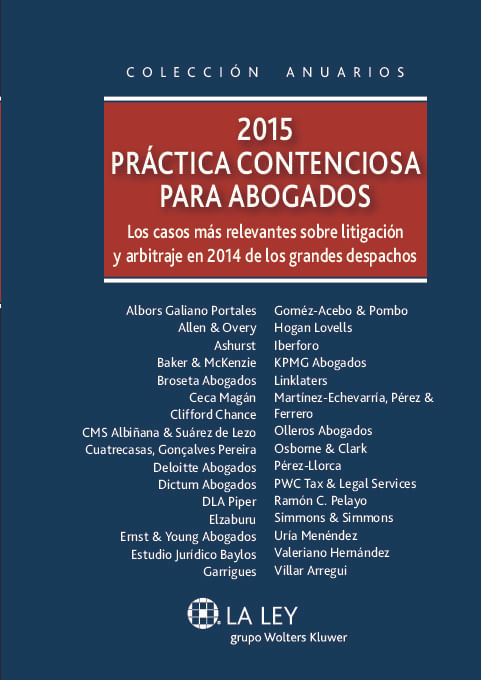 COLECCIÓN ANUARIOS

2015
PRÁCTICA CONTENCIOSA PARA ABOGADOS

Los casos más relevantes sobre litigación y arbitraje en 2014 de los grandes despachos

Albors Galiano Portales
Allen & Overy
Ashurst
Baker & McKenzie
Broseta Abogados
Ceca Magán
Clifford Chance
CMS Albiñana & Suárez de Lezo
Cuatrecasas, Gonçalves Pereira
Deloitte Abogados
Dictum Abogados
DLA Piper
Elzaburu
Ernst & Young Abogados
Estudio Jurídico Baylos
Garrigues

Goméz-Acebo & Pombo
Hogan Lovells
Iberforo
KPMG Abogados
Linklaters
Martínez-Echevarría, Pérez & Ferrero
Olleros Abogados
Osborne & Clark
Pérez-Llorca
PWC Tax & Legal Services
Ramón C. Pelayo
Simmons & Simmons
Uría Menéndez
Valeriano Hernández
Villar Arregui

LA LEY
grupo Wolters Kluwer